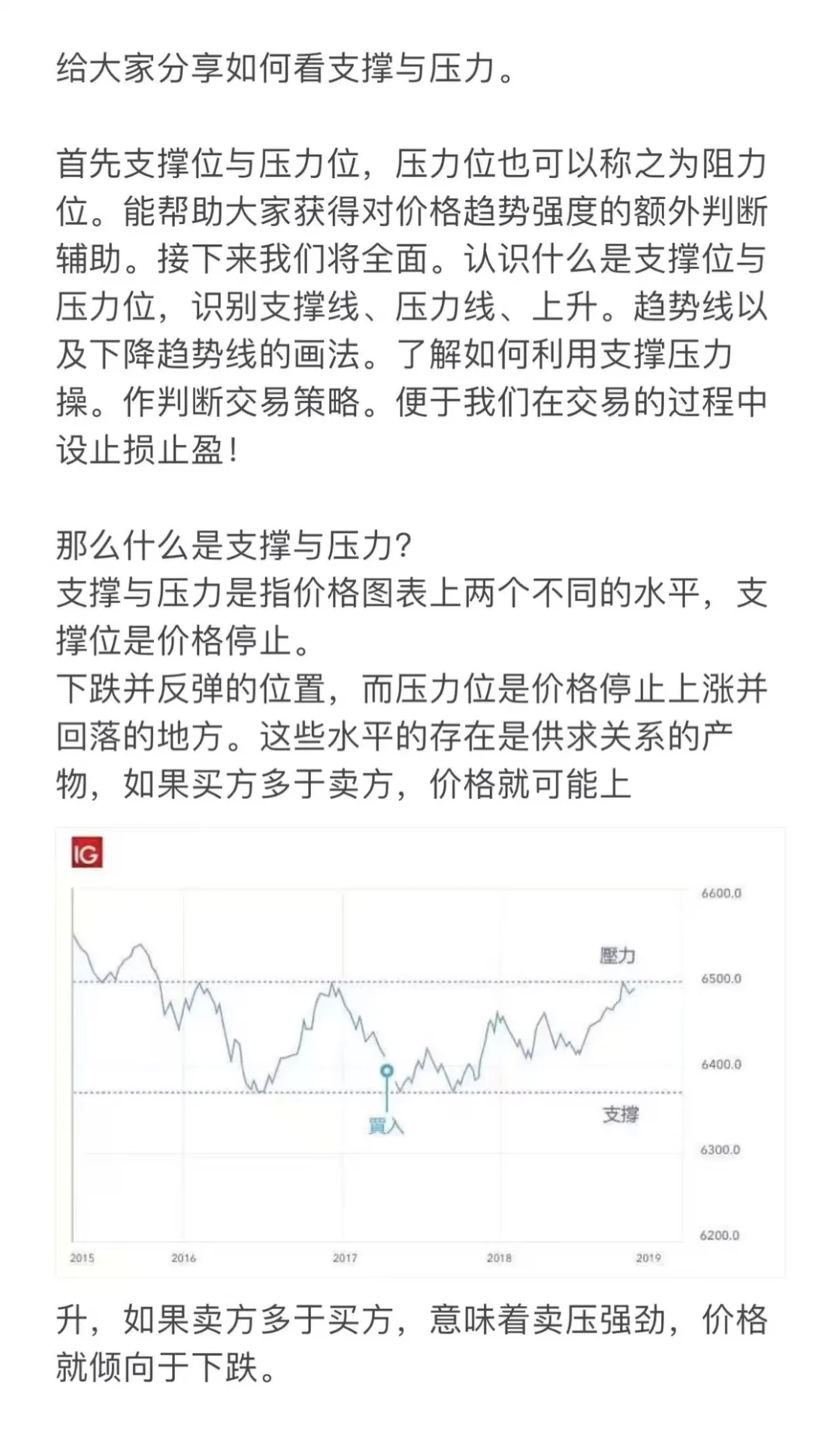 给大家分享如何看支撑与压力。

首先支撑位与压力位，压力位也可以称之为阻力位。能帮助大家获得对价格趋势强度的额外判断辅助。接下来我们将全面。认识什么是支撑位与压力位，识别支撑线、压力线、上升。趋势线以及下降趋势线的画法。了解如何利用支撑压力操。作判断交易策略。便于我们在交易的过程中设止损止盈！

那么什么是支撑与压力?
支撑与压力是指价格图表上两个不同的水平，支撑位是价格停止。
下跌并反弹的位置，而压力位是价格停止上涨并回落的地方。这些水平的存在是供求关系的产物，如果买方多于卖方，价格就可能上

IG
6600.0
壓力
6500.0
6400.0
買入
支撐
6300.0
6200.0
2015
2016
2017
2018
2019

升，如果卖方多于买方，意味着卖压强劲，价格就倾向于下跌。